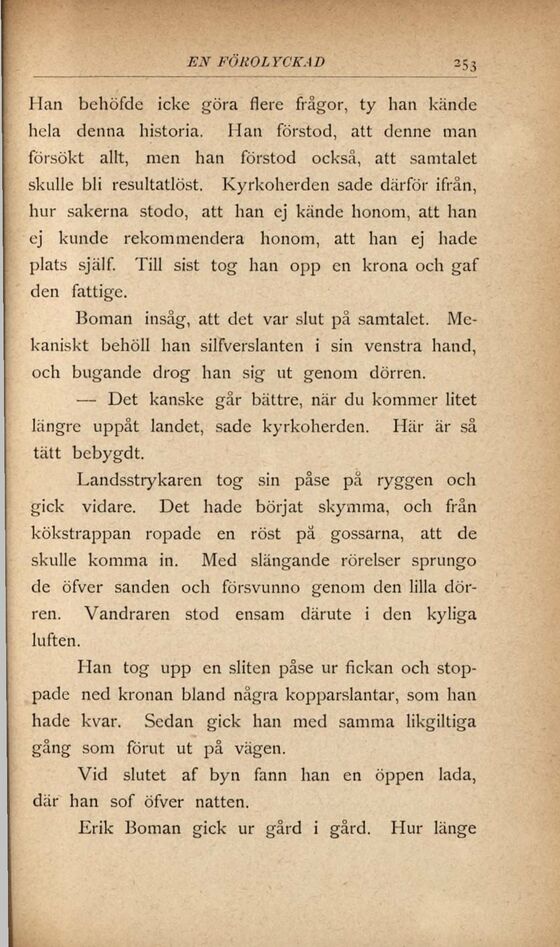 EN FÖROLYCKAD 253

Han behöfde icke göra flere frågor, ty han kände hela denna historia. Han förstod, att denne man försökt allt, men han förstod också, att samtalet skulle bli resultatlöst. Kyrkoherden sade därför ifrån, hur sakerna stodo, att han ej kände honom, att han ej kunde rekommendera honom, att han ej hade plats själf. Till sist tog han opp en krona och gaf den fattige.

Boman insåg, att det var slut på samtalet. Mekaniskt behöll han silfverslanten i sin venstra hand, och bugande drog han sig ut genom dörren.

— Det kanske går bättre, när du kommer litet längre uppåt landet, sade kyrkoherden. Här är så tätt bebygdt.

Landsstrykaren tog sin påse på ryggen och gick vidare. Det hade börjat skymma, och från kökstrappan ropade en röst på gossarna, att de skulle komma in. Med slängande rörelser sprungo de öfver sanden och försvunno genom den lilla dörren. Vandraren stod ensam därute i den kyliga luften.

Han tog upp en sliten påse ur fickan och stoppade ned kronan bland några kopparslantar, som han hade kvar. Sedan gick han med samma likgiltiga gång som förut ut på vägen.

Vid slutet af byn fann han en öppen lada, där han sof öfver natten.

Erik Boman gick ur gård i gård. Hur länge